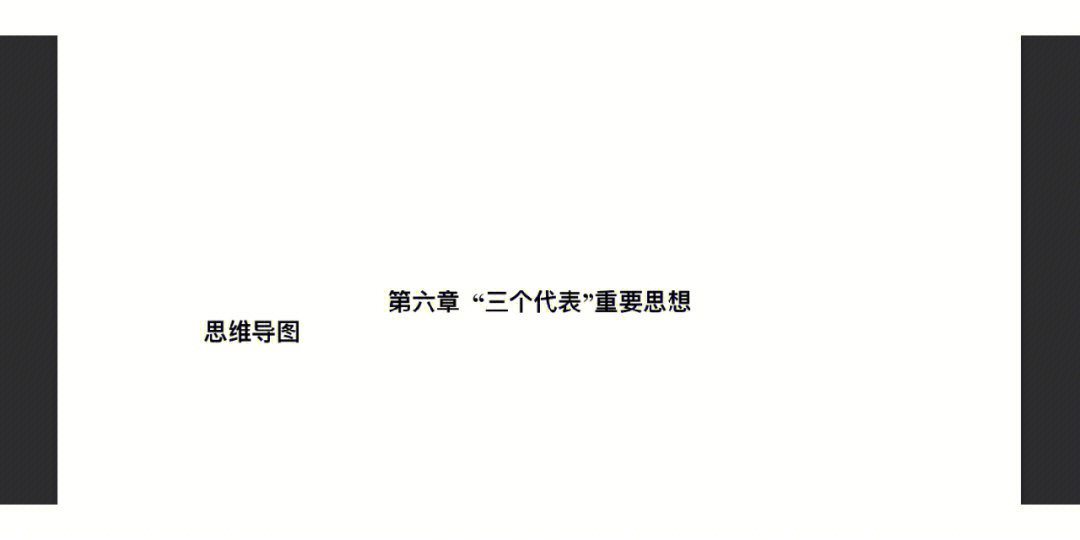 第六章 “三个代表”重要思想

思维导图